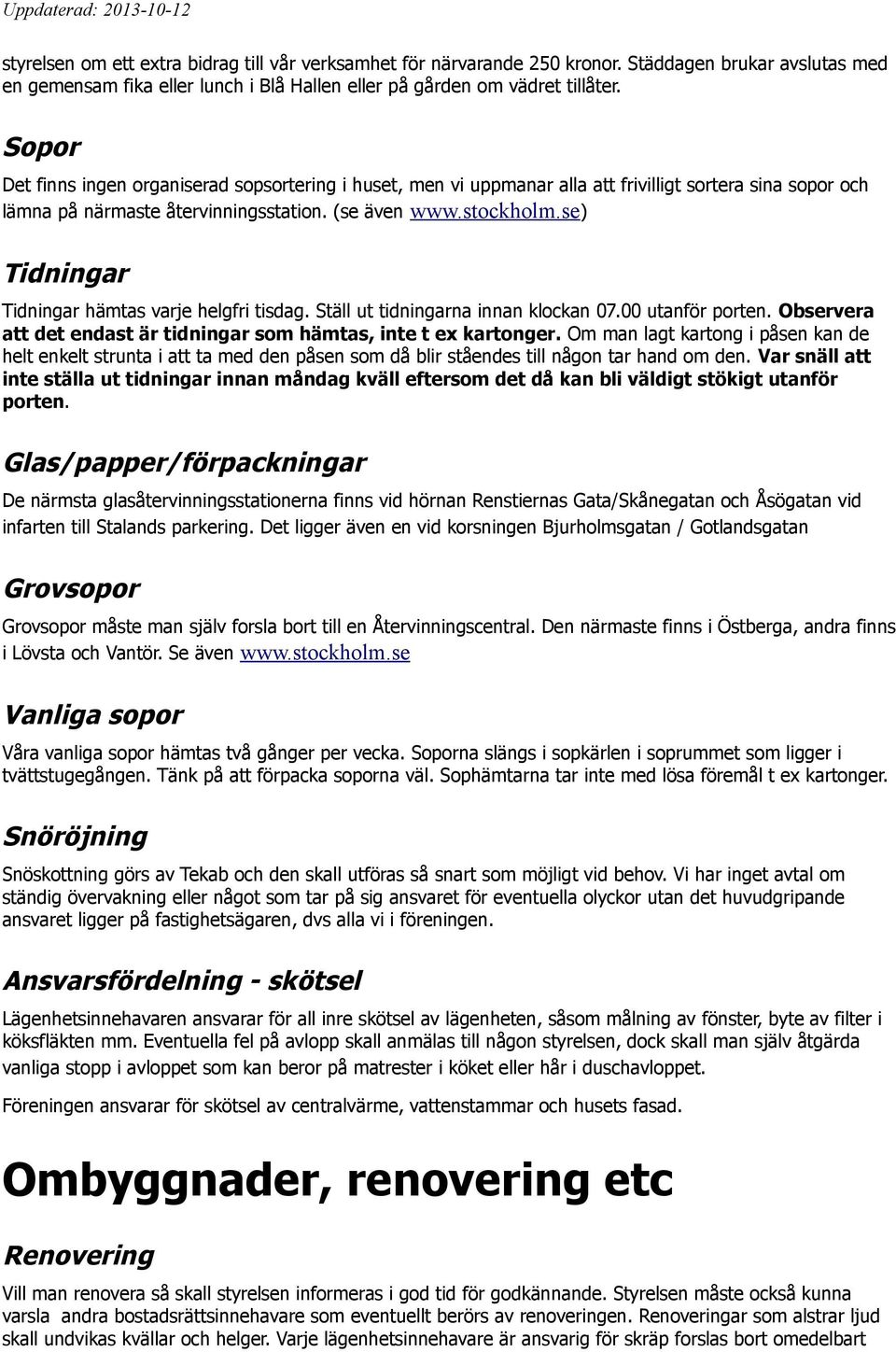 Uppdaterad: 2013-10-12

styrelsen om ett extra bidrag till vår verksamhet för närvarande 250 kronor. Städdagen brukar avslutas med en gemensam fika eller lunch i Blå Hallen eller på gården om vädret tillåter.

Sopor

Det finns ingen organiserad sopsortering i huset, men vi uppmanar alla att frivilligt sortera sina sopor och lämna på närmaste återvinningsstation. (se även www.stockholm.se)

Tidningar

Tidningar hämtas varje helgfri tisdag. Ställ ut tidningarna innan klockan 07.00 utanför porten. Observera att det endast är tidningar som hämtas, inte t ex kartonger. Om man lagt kartong i påsen kan de helt enkelt strunta i att ta med den påsen som då blir ståendes till någon tar hand om den. Var snäll att inte ställa ut tidningar innan måndag kväll eftersom det då kan bli väldigt stökigt utanför porten.

Glas/papper/förpackningar

De närmsta glasåtervinningsstationerna finns vid hörnan Renstiernas Gata/Skånegatan och Åsögatan vid infarten till Stalands parkering. Det ligger även en vid korsningen Bjurholmsgatan / Gotlandsgatan

Grovsopor

Grovsopor måste man själv forsla bort till en Återvinningscentral. Den närmaste finns i Östberga, andra finns i Lövsta och Vantör. Se även www.stockholm.se

Vanliga sopor

Våra vanliga sopor hämtas två gånger per vecka. Soporna slängs i sopkärlen i soprummet som ligger i tvättstugegången. Tänk på att förpacka soporna väl. Sophämtarna tar inte med lösa föremål t ex kartonger.

Snöröjning

Snöskottning görs av Tekab och den skall utföras så snart som möjligt vid behov. Vi har inget avtal om ständig övervakning eller något som tar på sig ansvaret för eventuella olyckor utan det huvudgripande ansvaret ligger på fastighetsägaren, dvs alla vi i föreningen.

Ansvarsfördelning - skötsel

Lägenhetsinnehavaren ansvarar för all inre skötsel av lägenheten, såsom målning av fönster, byte av filter i köksfläkten mm. Eventuella fel på avlopp skall anmälas till någon styrelsen, dock skall man själv åtgärda vanliga stopp i avloppet som kan beror på matrester i köket eller hår i duschavloppet.

Föreningen ansvarar för skötsel av centralvärme, vattenstammar och husets fasad.

Ombyggnader, renovering etc

Renovering

Vill man renovera så skall styrelsen informeras i god tid för godkännande. Styrelsen måste också kunna varsla andra bostadsrättsinnehavare som eventuellt berörs av renoveringen. Renoveringar som alstrar ljud skall undvikas kvällar och helger. Varje lägenhetsinnehavare är ansvarig för skräp forslas bort omedelbart